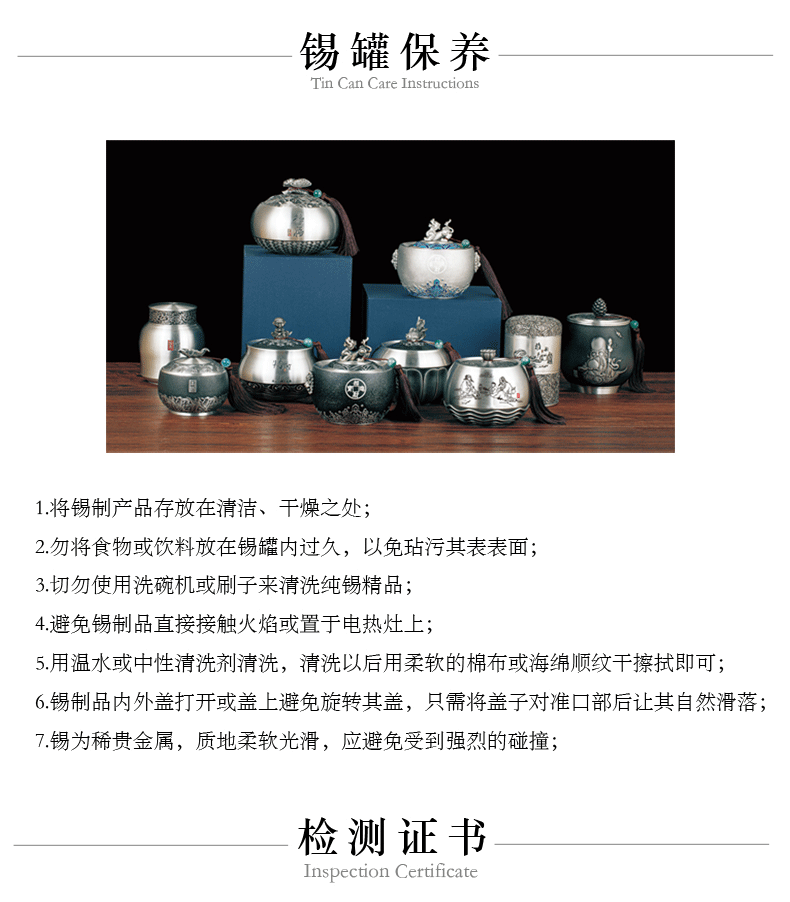 锡罐保养
Tin Can Care Instructions

1.将锡制产品存放在清洁、干燥之处；

2.勿将食物或饮料放在锡罐内过久，以免玷污其表表面；

3.切勿使用洗碗机或刷子来清洗纯锡精品；

4.避免锡制品直接接触火焰或置于电热灶上；

5.用温水或中性清洗剂清洗，清洗以后用柔软的棉布或海绵顺纹干擦拭即可；

6.锡制品内外盖打开或盖上避免旋转其盖，只需将盖子对准口部后让其自然滑落；

7.锡为稀贵金属，质地柔软光滑，应避免受到强烈的碰撞；

检测证书
Inspection Certificate